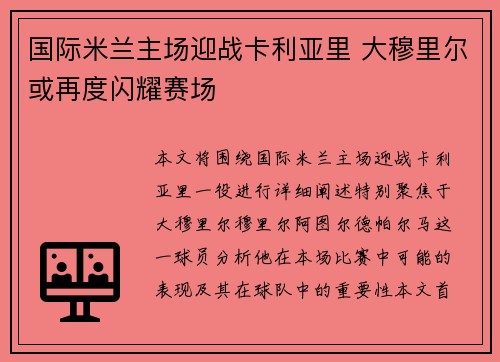 国际米兰主场迎战卡利亚里 大穆里尔或再度闪耀赛场

本文将围绕国际米兰主场迎战卡利亚里一役进行详细阐述特别聚焦于大穆里尔穆里尔阿图尔德帕尔马这一球员分析他在本场比赛中可能的表现及其在球队中的重要性本文首